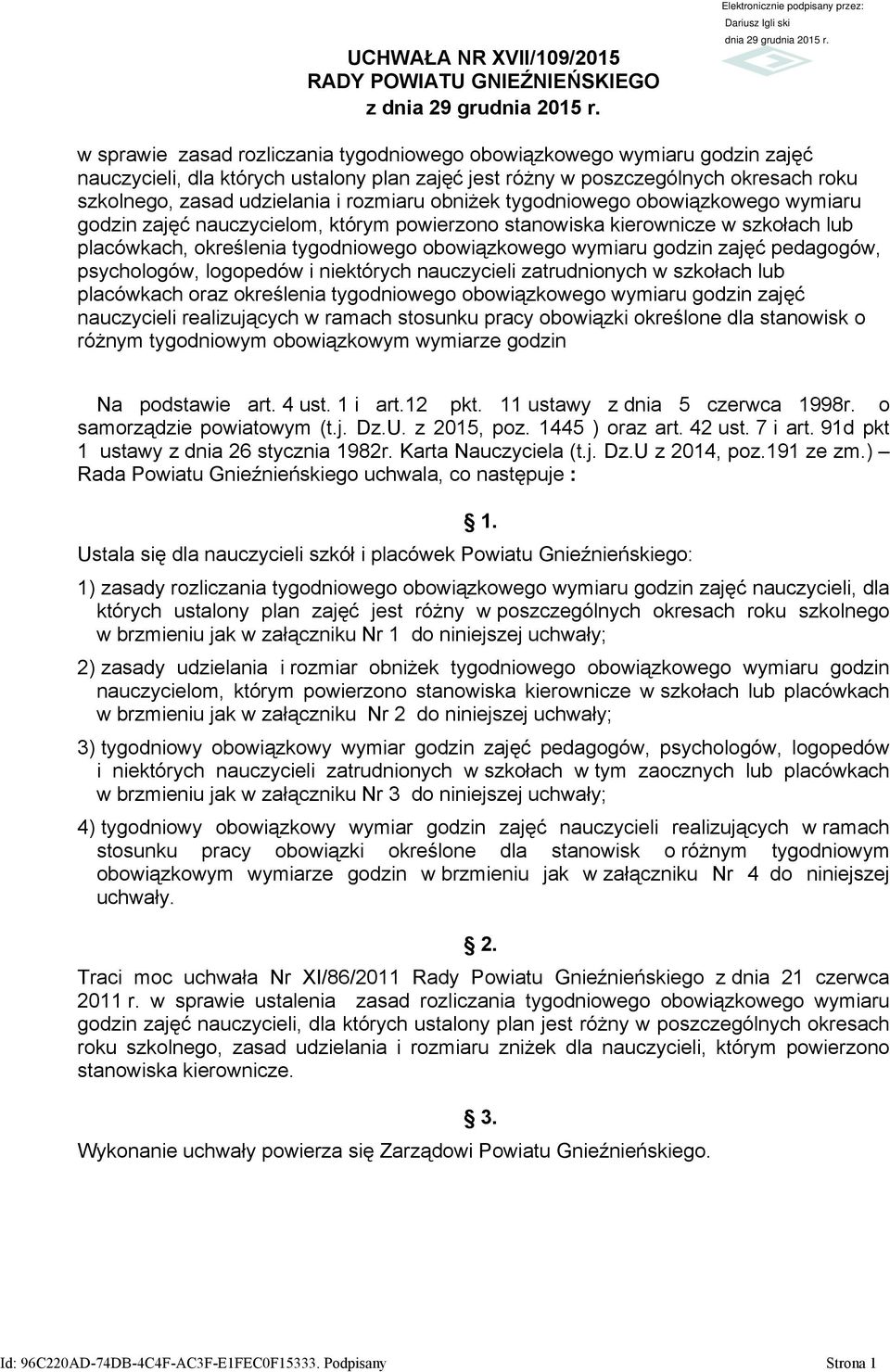 Elektronicznie podpisany przez:
Dariusz Igli ski
dnia 29 grudnia 2015 r.

UCHWAŁA NR XVII/109/2015
RADY POWIATU GNIEŹNIEŃSKIEGO
z dnia 29 grudnia 2015 r.

w sprawie zasad rozliczania tygodniowego obowiązkowego wymiaru godzin zajęć nauczycieli, dla których ustalony plan zajęć jest różny w poszczególnych okresach roku szkolnego, zasad udzielania i rozmiaru obniżek tygodniowego obowiązkowego wymiaru godzin zajęć nauczycielom, którym powierzono stanowiska kierownicze w szkołach lub placówkach, określenia tygodniowego obowiązkowego wymiaru godzin zajęć pedagogów, psychologów, logopedów i niektórych nauczycieli zatrudnionych w szkołach lub placówkach oraz określenia tygodniowego obowiązkowego wymiaru godzin zajęć nauczycieli realizujących w ramach stosunku pracy obowiązki określone dla stanowisk o różnym tygodniowym obowiązkowym wymiarze godzin

Na podstawie art. 4 ust. 1 i art.12 pkt. 11 ustawy z dnia 5 czerwca 1998r. o samorządzie powiatowym (t.j. Dz.U. z 2015, poz. 1445 ) oraz art. 42 ust. 7 i art. 91d pkt 1 ustawy z dnia 26 stycznia 1982r. Karta Nauczyciela (t.j. Dz.U z 2014, poz.191 ze zm.) – Rada Powiatu Gnieźnieńskiego uchwala, co następuje :

1.
Ustala się dla nauczycieli szkół i placówek Powiatu Gnieźnieńskiego:

1) zasady rozliczania tygodniowego obowiązkowego wymiaru godzin zajęć nauczycieli, dla których ustalony plan zajęć jest różny w poszczególnych okresach roku szkolnego w brzmieniu jak w załączniku Nr 1 do niniejszej uchwały;

2) zasady udzielania i rozmiar obniżek tygodniowego obowiązkowego wymiaru godzin nauczycielom, którym powierzono stanowiska kierownicze w szkołach lub placówkach w brzmieniu jak w załączniku Nr 2 do niniejszej uchwały;

3) tygodniowy obowiązkowy wymiar godzin zajęć pedagogów, psychologów, logopedów i niektórych nauczycieli zatrudnionych w szkołach w tym zaocznych lub placówkach w brzmieniu jak w załączniku Nr 3 do niniejszej uchwały;

4) tygodniowy obowiązkowy wymiar godzin zajęć nauczycieli realizujących w ramach stosunku pracy obowiązki określone dla stanowisk o różnym tygodniowym obowiązkowym wymiarze godzin w brzmieniu jak w załączniku Nr 4 do niniejszej uchwały.

2.
Traci moc uchwała Nr XI/86/2011 Rady Powiatu Gnieźnieńskiego z dnia 21 czerwca 2011 r. w sprawie ustalenia zasad rozliczania tygodniowego obowiązkowego wymiaru godzin zajęć nauczycieli, dla których ustalony plan jest różny w poszczególnych okresach roku szkolnego, zasad udzielania i rozmiaru zniżek dla nauczycieli, którym powierzono stanowiska kierownicze.

3.
Wykonanie uchwały powierza się Zarządowi Powiatu Gnieźnieńskiego.

Id: 96C220AD-74DB-4C4F-AC3F-E1FEC0F15333. Podpisany
Strona 1